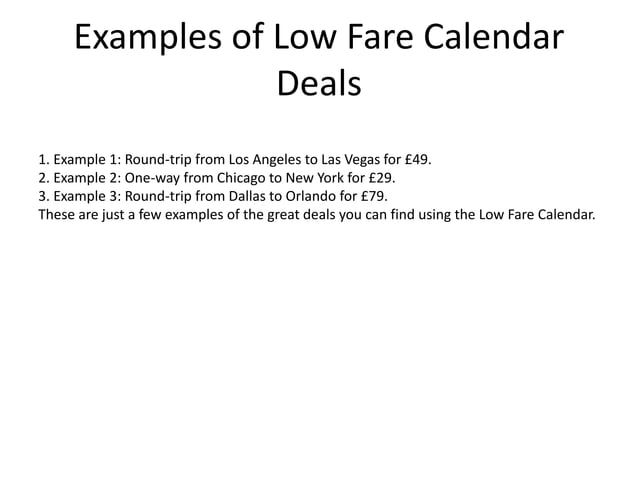 Examples of Low Fare Calendar Deals

1. Example 1: Round-trip from Los Angeles to Las Vegas for £49.
2. Example 2: One-way from Chicago to New York for £29.
3. Example 3: Round-trip from Dallas to Orlando for £79.
These are just a few examples of the great deals you can find using the Low Fare Calendar.